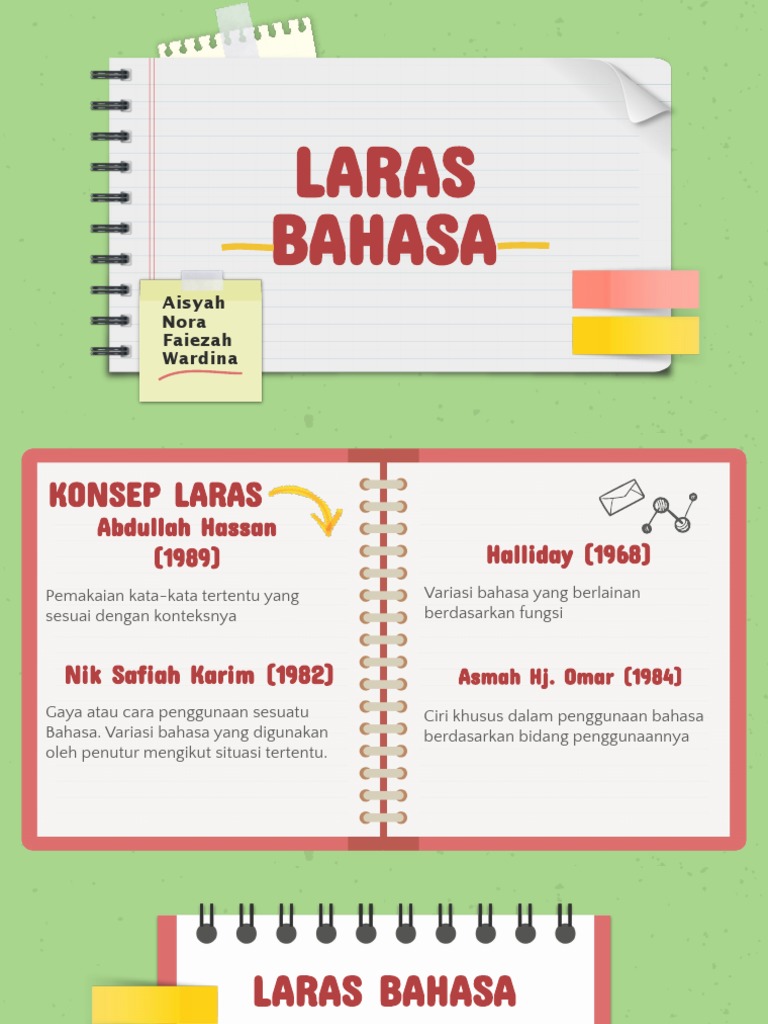 LARAS BAHASA

Aisyah
Nora
Faiezah
Wardina

KONSEP LARAS

Abdullah Hassan (1989)

Pemakaian kata-kata tertentu yang sesuai dengan konteksnya

Nik Safiah Karim (1982)

Gaya atau cara penggunaan sesuatu Bahasa. Variasi bahasa yang digunakan oleh penutur mengikut situasi tertentu.

Halliday (1968)

Variasi bahasa yang berlainan berdasarkan fungsi

Asmah Hj. Omar (1984)

Ciri khusus dalam penggunaan bahasa berdasarkan bidang penggunaannya

LARAS BAHASA